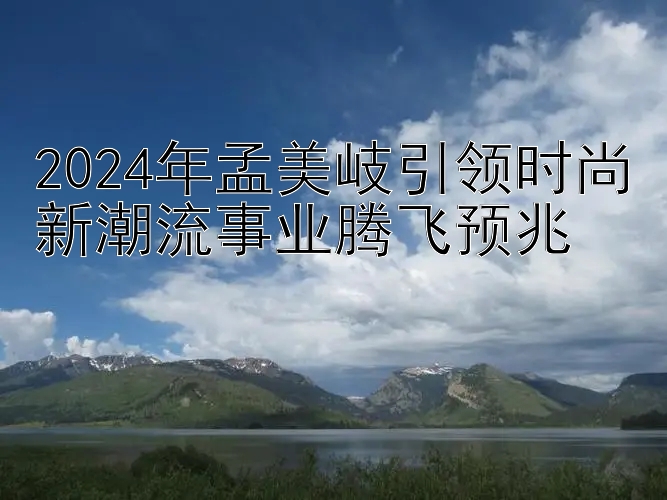 2024年孟美岐引领时尚新潮流事业腾飞预兆